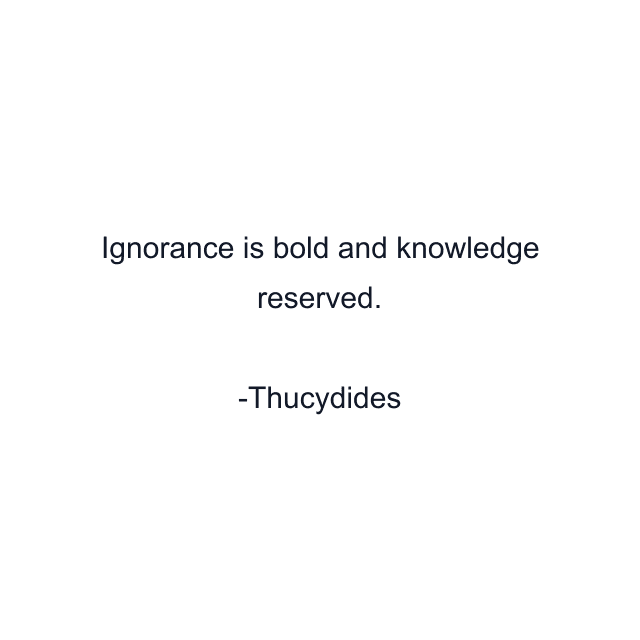 Ignorance is bold and knowledge reserved.

-Thucydides